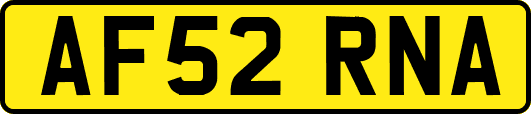 AF52 RNA